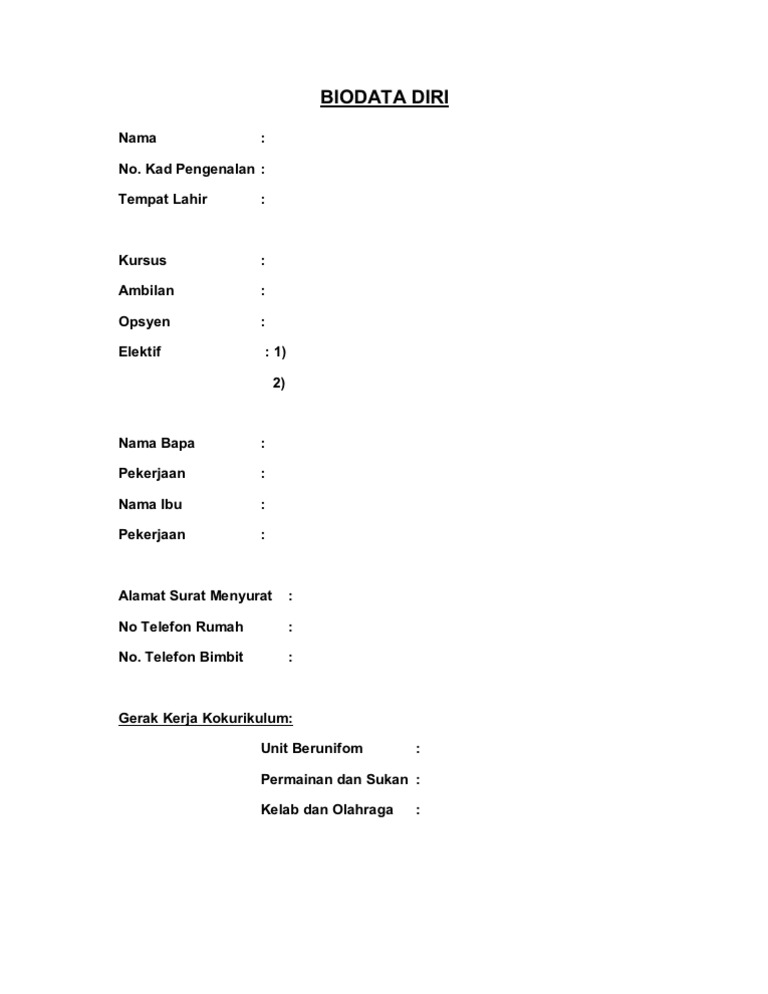 BIODATA DIRI

Nama :

No. Kad Pengenalan :

Tempat Lahir :

Kursus :

Ambilan :

Opsyen :

Elektif : 1)

2)

Nama Bapa :

Pekerjaan :

Nama Ibu :

Pekerjaan :

Alamat Surat Menyurat :

No Telefon Rumah :

No. Telefon Bimbit :

Gerak Kerja Kokurikulum:

Unit Berunifom :

Permainan dan Sukan :

Kelab dan Olahraga :